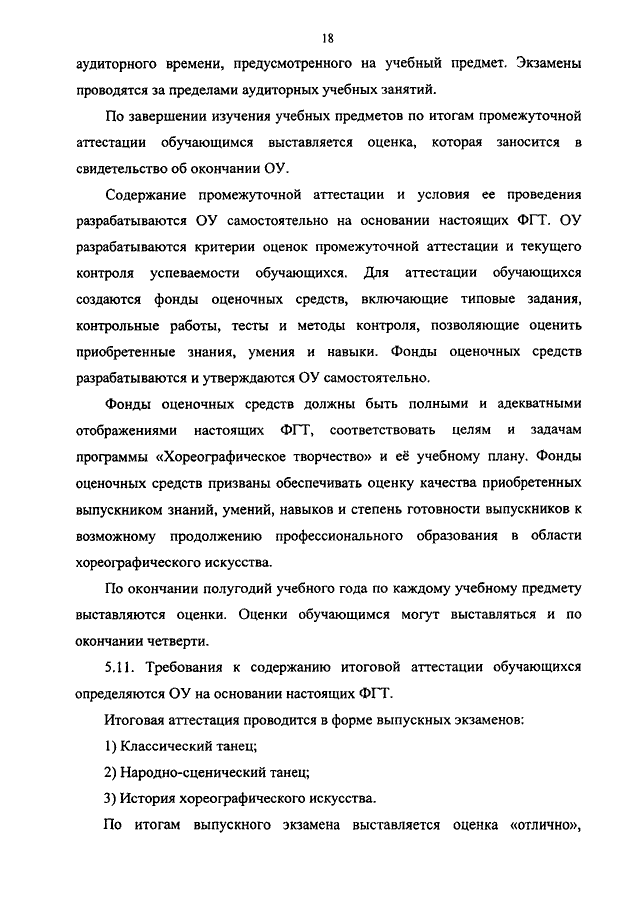 18

аудиторного времени, предусмотренного на учебный предмет. Экзамены проводятся за пределами аудиторных учебных занятий.

По завершении изучения учебных предметов по итогам промежуточной аттестации обучающимся выставляется оценка, которая заносится в свидетельство об окончании ОУ.

Содержание промежуточной аттестации и условия ее проведения разрабатываются ОУ самостоятельно на основании настоящих ФГТ. ОУ разрабатываются критерии оценок промежуточной аттестации и текущего контроля успеваемости обучающихся. Для аттестации обучающихся создаются фонды оценочных средств, включающие типовые задания, контрольные работы, тесты и методы контроля, позволяющие оценить приобретенные знания, умения и навыки. Фонды оценочных средств разрабатываются и утверждаются ОУ самостоятельно.

Фонды оценочных средств должны быть полными и адекватными отображениями настоящих ФГТ, соответствовать целям и задачам программы «Хореографическое творчество» и её учебному плану. Фонды оценочных средств призваны обеспечивать оценку качества приобретенных выпускником знаний, умений, навыков и степень готовности выпускников к возможному продолжению профессионального образования в области хореографического искусства.

По окончании полугодий учебного года по каждому учебному предмету выставляются оценки. Оценки обучающимся могут выставляться и по окончании четверти.

5.11. Требования к содержанию итоговой аттестации обучающихся определяются ОУ на основании настоящих ФГТ.

Итоговая аттестация проводится в форме выпускных экзаменов:

1) Классический танец;

2) Народно-сценический танец;

3) История хореографического искусства.

По итогам выпускного экзамена выставляется оценка «отлично»,